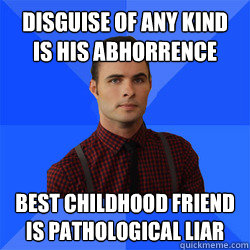 DISGUISE OF ANY KIND IS HIS ABHORRENCE

BEST CHILDHOOD FRIEND IS PATHOLOGICAL LIAR

quickmeme.com